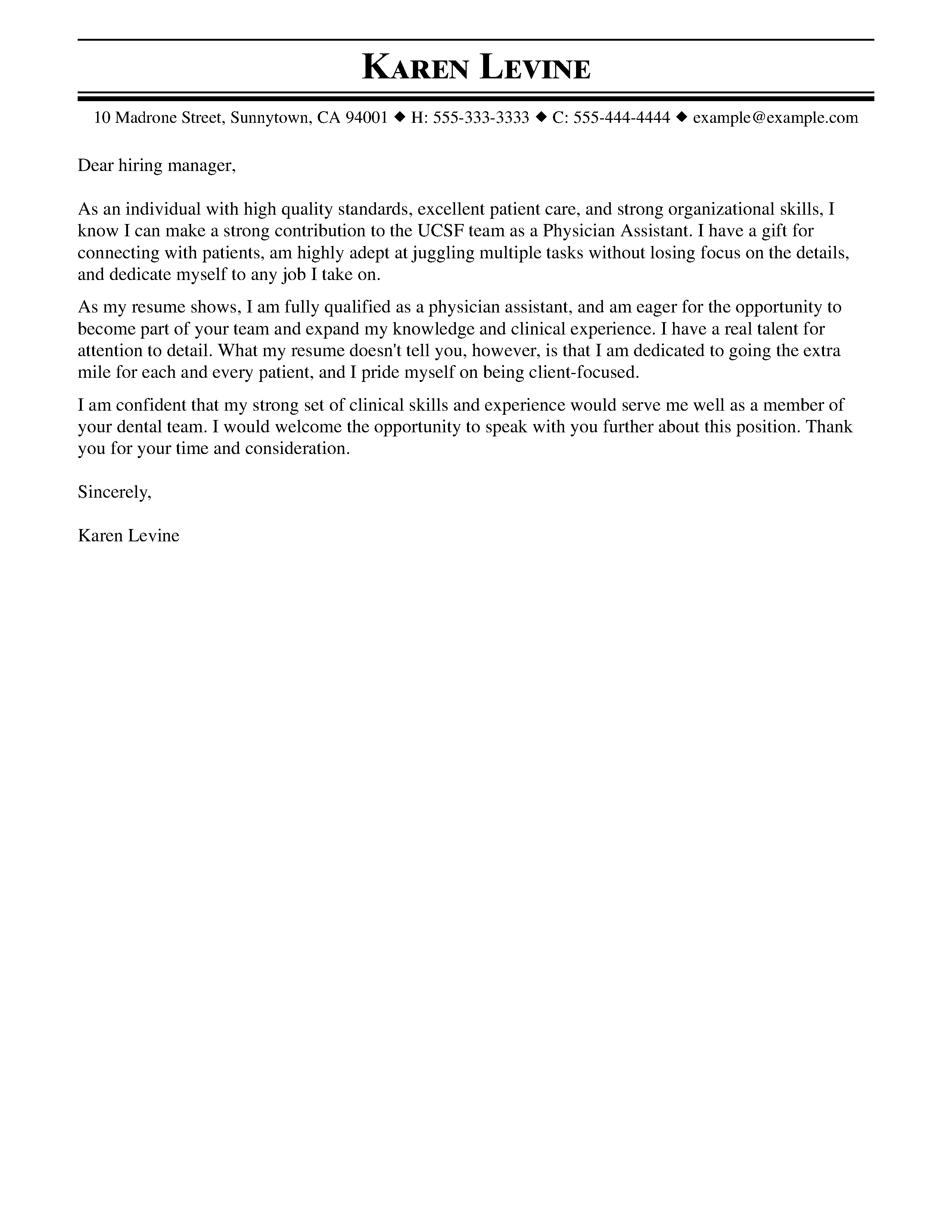 KAREN LEVINE

10 Madrone Street, Sunnytown, CA 94001 ◆ H: 555-333-3333 ◆ C: 555-444-4444 ◆ example@example.com

Dear hiring manager,

As an individual with high quality standards, excellent patient care, and strong organizational skills, I know I can make a strong contribution to the UCSF team as a Physician Assistant. I have a gift for connecting with patients, am highly adept at juggling multiple tasks without losing focus on the details, and dedicate myself to any job I take on.

As my resume shows, I am fully qualified as a physician assistant, and am eager for the opportunity to become part of your team and expand my knowledge and clinical experience. I have a real talent for attention to detail. What my resume doesn't tell you, however, is that I am dedicated to going the extra mile for each and every patient, and I pride myself on being client-focused.

I am confident that my strong set of clinical skills and experience would serve me well as a member of your dental team. I would welcome the opportunity to speak with you further about this position. Thank you for your time and consideration.

Sincerely,

Karen Levine